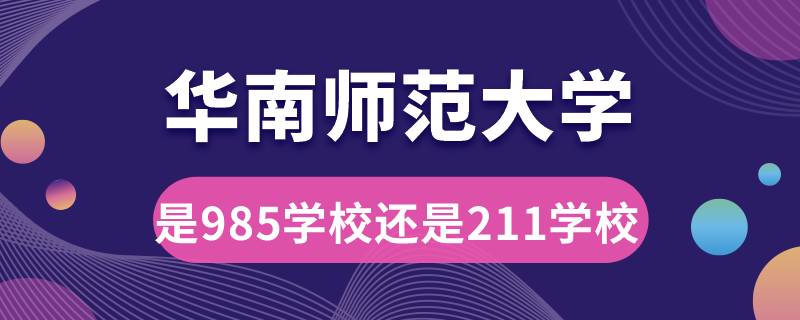 华南师范大学

是985学校还是211学校